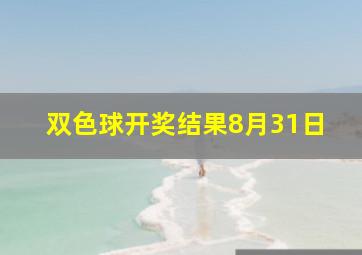 双色球开奖结果8月31日